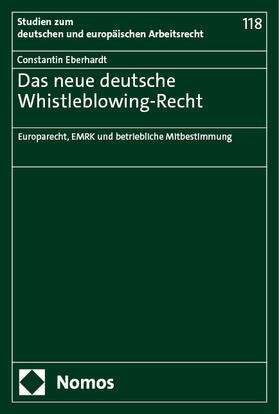 Studien zum deutschen und europäischen Arbeitsrecht

118

Constantin Eberhardt

Das neue deutsche Whistleblowing-Recht

Europarecht, EMRK und betriebliche Mitbestimmung

Nomos